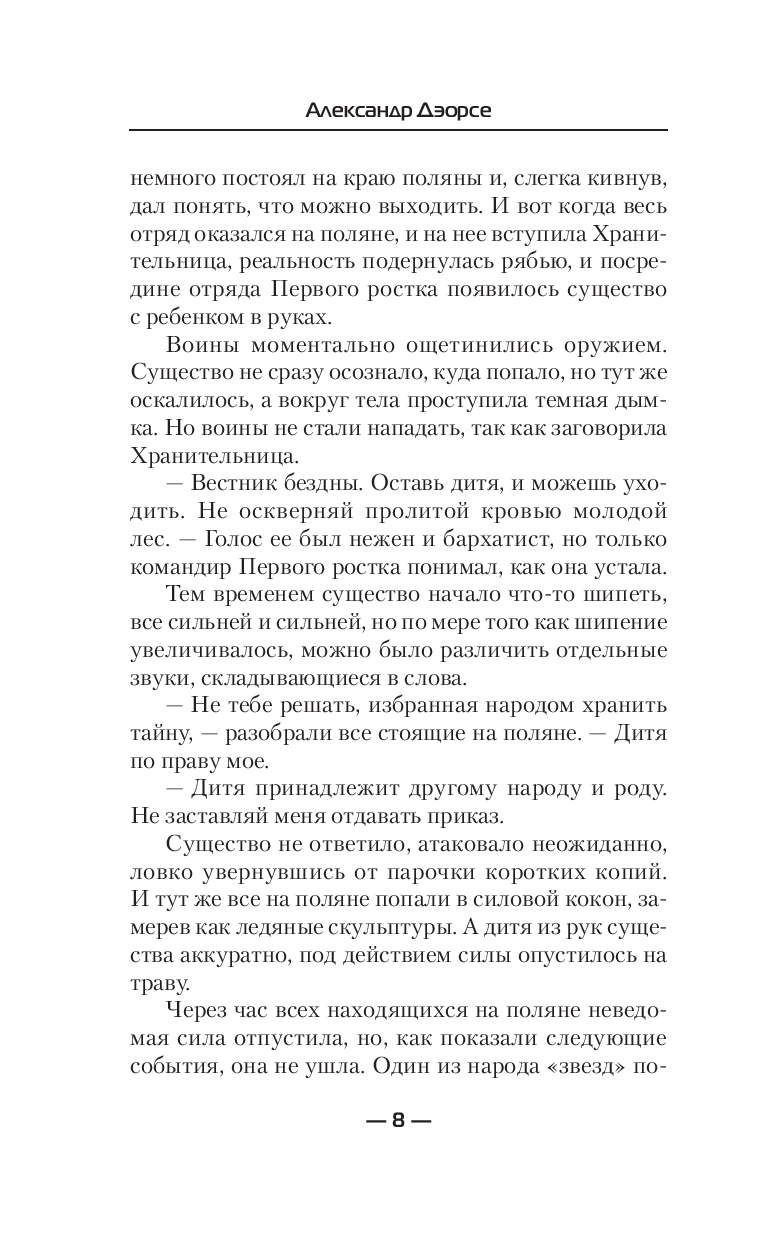 Александр Дэорсе

немного постоял на краю поляны и, слегка кивнув, дал понять, что можно выходить. И вот когда весь отряд оказался на поляне, и на нее вступила Хранительница, реальность подернулась рябью, и посредине отряда Первого ростка появилось существо с ребенком в руках.

Воины моментально ощетинились оружием. Существо не сразу осознало, куда попало, но тут же оскалилось, а вокруг тела проступила темная дымка. Но воины не стали нападать, так как заговорила Хранительница.

— Вестник бездны. Оставь дитя, и можешь уходить. Не оскверняй пролитой кровью молодой лес. — Голос ее был нежен и бархатист, но только командир Первого ростка понимал, как она устала.

Тем временем существо начало что-то шипеть, все сильней и сильней, но по мере того как шипение увеличивалось, можно было различить отдельные звуки, складывающиеся в слова.

— Не тебе решать, избранная народом хранить тайну, — разобрали все стоящие на поляне. — Дитя по праву мое.

— Дитя принадлежит другому народу и роду. Не заставляй меня отдавать приказ.

Существо не ответило, атаковало неожиданно, ловко увернувшись от парочки коротких копий. И тут же все на поляне попали в силовой кокон, замерев как ледяные скульптуры. А дитя из рук существа аккуратно, под действием силы опустилось на траву.

Через час всех находящихся на поляне неведомая сила отпустила, но, как показали следующие события, она не ушла. Один из народа «звезд» по-

— 8 —